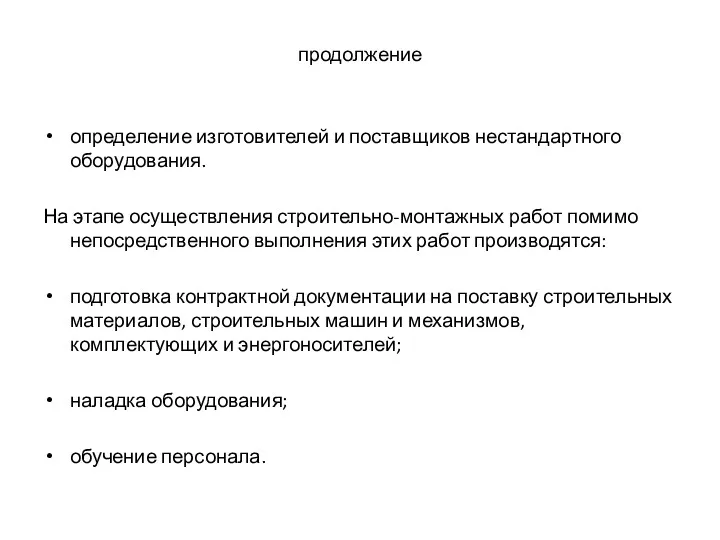 продолжение

• определение изготовителей и поставщиков нестандартного оборудования.

На этапе осуществления строительно-монтажных работ помимо непосредственного выполнения этих работ производятся:

• подготовка контрактной документации на поставку строительных материалов, строительных машин и механизмов, комплектующих и энергоносителей;

• наладка оборудования;

• обучение персонала.